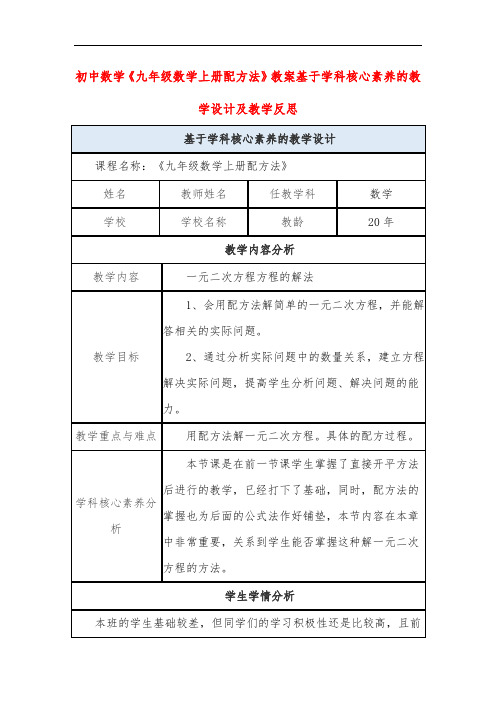 初中数学《九年级数学上册配方法》教案基于学科核心素养的教学设计及教学反思

| 基于学科核心素养的教学设计 | | | |
|---|---|---|---|
| 课程名称：《九年级数学上册配方法》 | | | |
| 姓名 | 教师姓名 | 任教学科 | 数学 |
| 学校 | 学校名称 | 教龄 | 20 年 |
| 教学内容分析 | | | |
| 教学内容 | 一元二次方程方程的解法 | | |
| 教学目标 | 1、会用配方法解简单的一元二次方程，并能解答相关的实际问题。 2、通过分析实际问题中的数量关系，建立方程解决实际问题，提高学生分析问题、解决问题的能力。 | | |
| 教学重点与难点 | 用配方法解一元二次方程。具体的配方过程。 | | |
| 学科核心素养分析 | 本节课是在前一节课学生掌握了直接开平方法后进行的教学，已经打下了基础，同时，配方法的掌握也为后面的公式法作好铺垫，本节内容在本章中非常重要，关系到学生能否掌握这种解一元二次方程的方法。 | | |
| 学生学情分析 | | | |
| 本班的学生基础较差，但同学们的学习积极性还是比较高，且前 | | | |